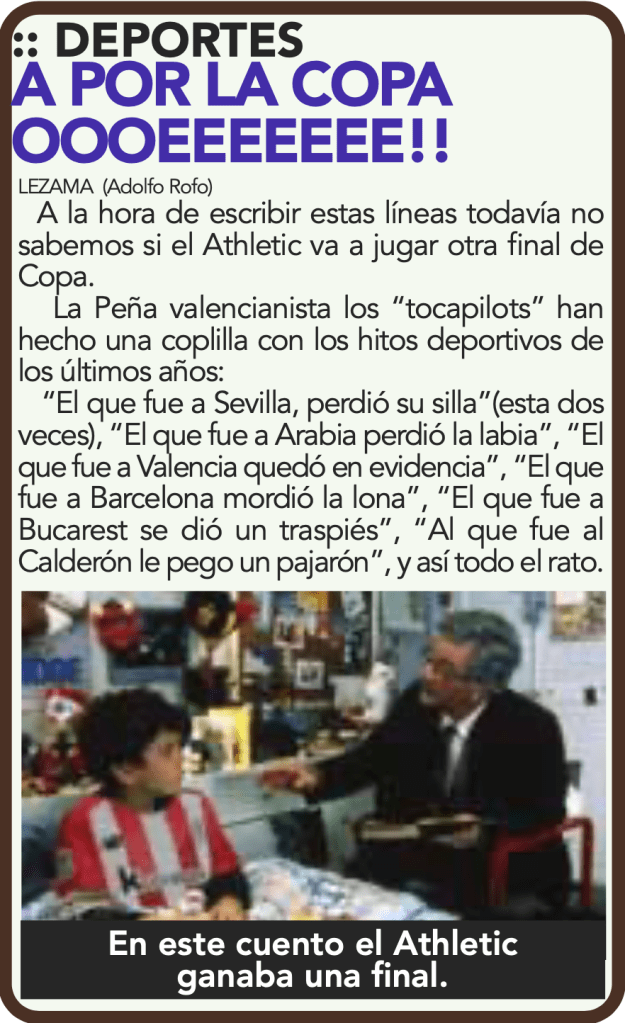 :: DEPORTES
A POR LA COPA OOOEEEEEEE!!

LEZAMA (Adolfo Rofo)

A la hora de escribir estas líneas todavía no sabemos si el Athletic va a jugar otra final de Copa.

La Peña valencianista los "tocapilots" han hecho una coplilla con los hitos deportivos de los últimos años:

"El que fue a Sevilla, perdió su silla"(esta dos veces), "El que fue a Arabia perdió la labia", "El que fue a Valencia quedó en evidencia", "El que fue a Barcelona mordió la lona", "El que fue a Bucarest se dió un traspiés", "Al que fue al Calderón le pego un pajarón", y así todo el rato.

En este cuento el Athletic ganaba una final.